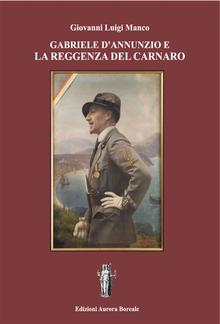 Giovanni Luigi Manco

GABRIELE D'ANNUNZIO E
LA REGGENZA DEL CARNARO

Edizioni Aurora Boreale